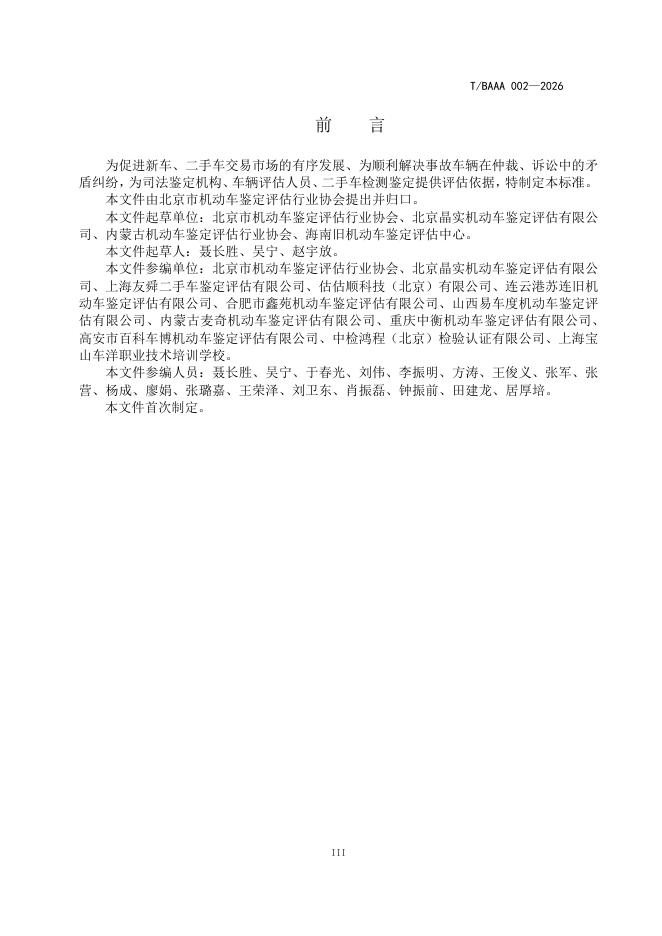 T/BAAA 002—2026

前　言

为促进新车、二手车交易市场的有序发展、为顺利解决事故车辆在仲裁、诉讼中的矛盾纠纷，为司法鉴定机构、车辆评估人员、二手车检测鉴定提供评估依据，特制定本标准。

本文件由北京市机动车鉴定评估行业协会提出并归口。

本文件起草单位：北京市机动车鉴定评估行业协会、北京晶实机动车鉴定评估有限公司、内蒙古机动车鉴定评估行业协会、海南旧机动车鉴定评估中心。

本文件起草人：聂长胜、吴宁、赵宇放。

本文件参编单位：北京市机动车鉴定评估行业协会、北京晶实机动车鉴定评估有限公司、上海友舜二手车鉴定评估有限公司、估估顺科技（北京）有限公司、连云港苏连旧机动车鉴定评估有限公司、合肥市鑫苑机动车鉴定评估有限公司、山西易车度机动车鉴定评估有限公司、内蒙古麦奇机动车鉴定评估有限公司、重庆中衡机动车鉴定评估有限公司、高安市百科车博机动车鉴定评估有限公司、中检鸿程（北京）检验认证有限公司、上海宝山车洋职业技术培训学校。

本文件参编人员：聂长胜、吴宁、于春光、刘伟、李振明、方涛、王俊义、张军、张营、杨成、廖娟、张璐嘉、王荣泽、刘卫东、肖振磊、钟振前、田建龙、居厚培。

本文件首次制定。

III